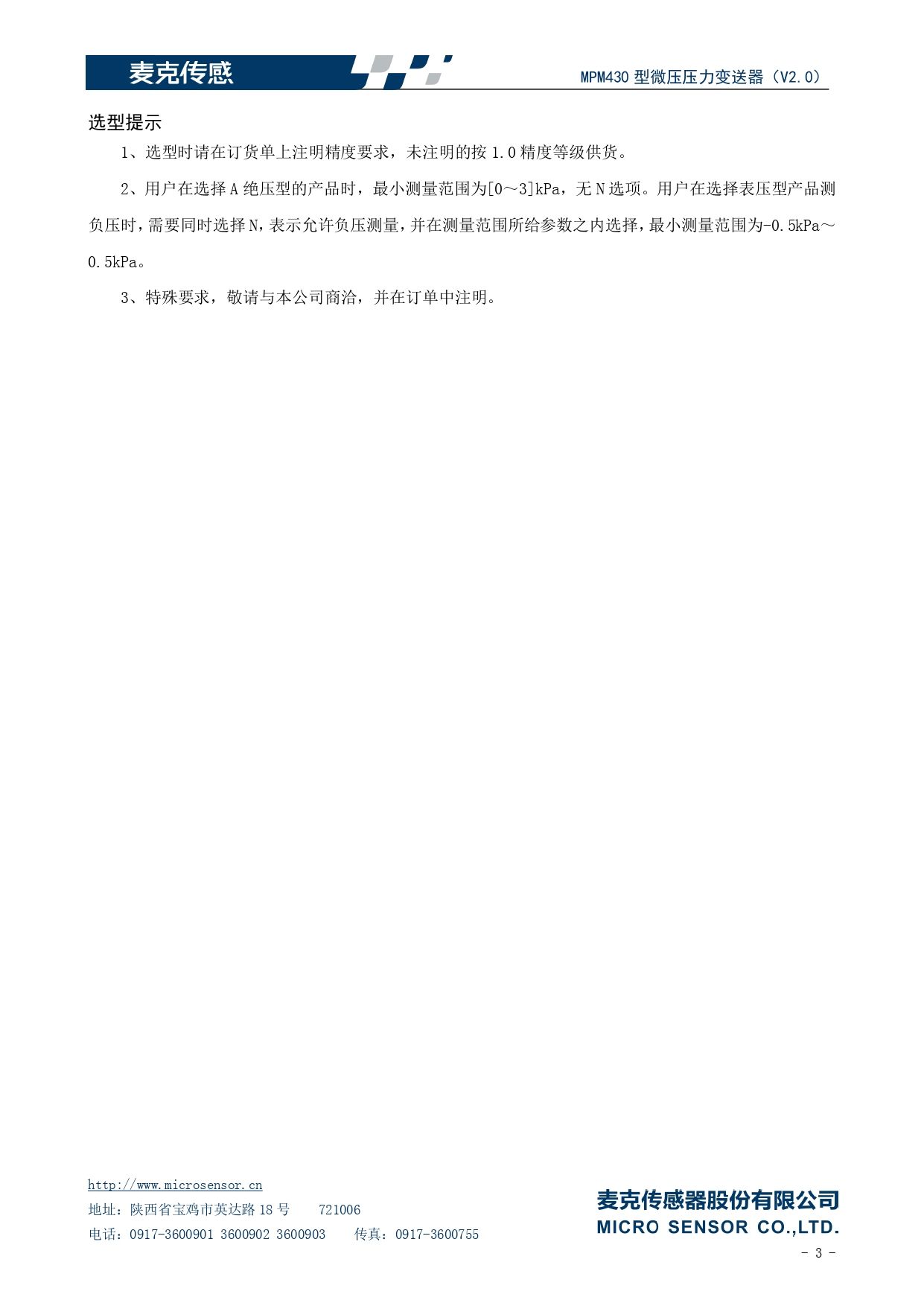 麦克传感

MPM430型微压压力变送器（V2.0）

选型提示

1、选型时请在订货单上注明精度要求，未注明的按1.0精度等级供货。

2、用户在选择A绝压型的产品时，最小测量范围为[0～3]kPa，无N选项。用户在选择表压型产品测负压时，需要同时选择N，表示允许负压测量，并在测量范围所给参数之内选择，最小测量范围为-0.5kPa～0.5kPa。

3、特殊要求，敬请与本公司商洽，并在订单中注明。

http://www.microsensor.cn
地址：陕西省宝鸡市英达路18号 721006
电话：0917-3600901 3600902 3600903 传真：0917-3600755

麦克传感器股份有限公司
MICRO SENSOR CO.,LTD.

- 3 -